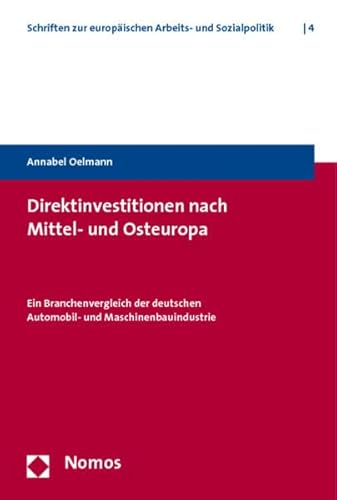 Schriften zur europäischen Arbeits- und Sozialpolitik | 4

Annabel Oelmann

Direktinvestitionen nach Mittel- und Osteuropa

Ein Branchenvergleich der deutschen Automobil- und Maschinenbauindustrie

Nomos